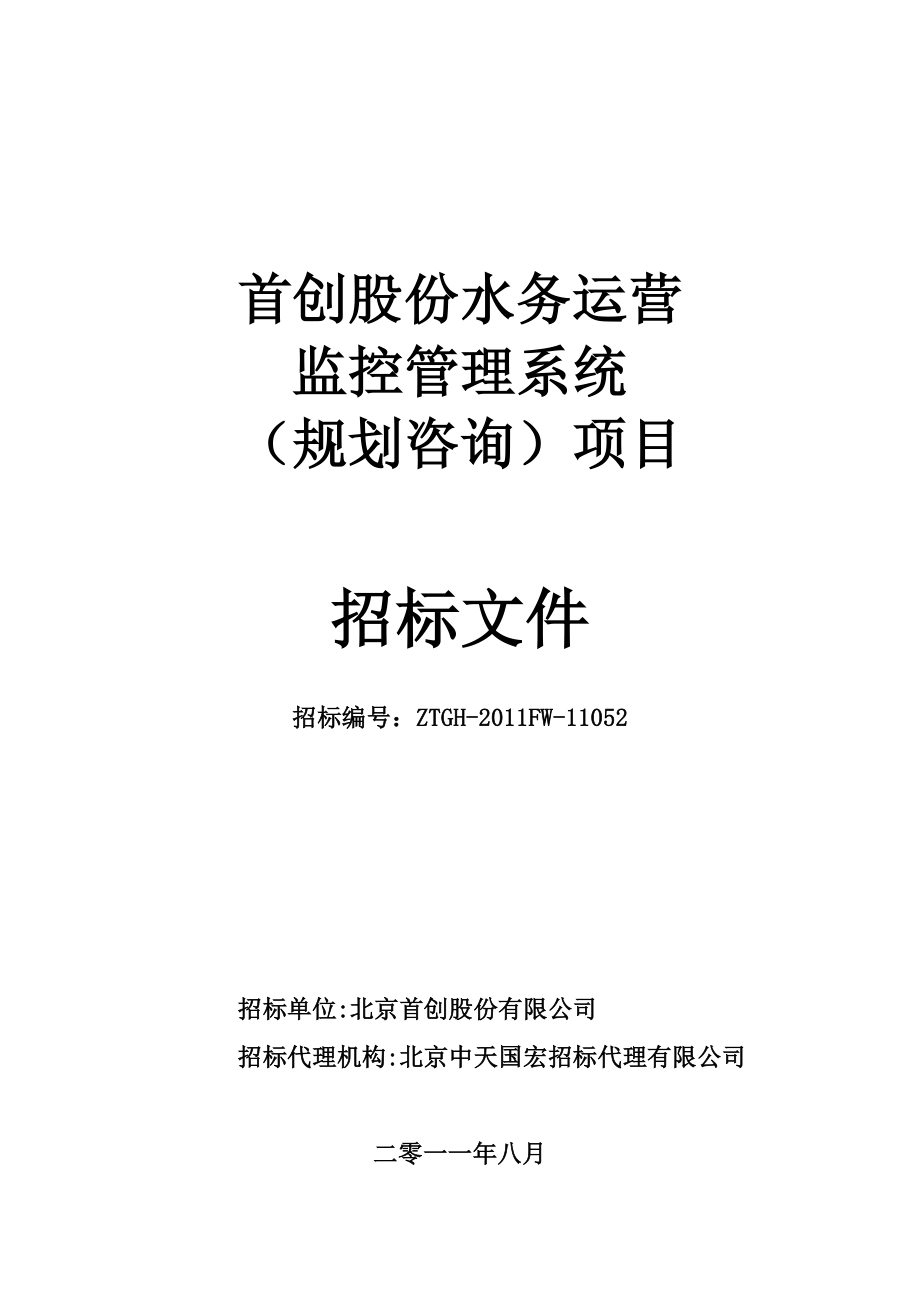 首创股份水务运营
监控管理系统
（规划咨询）项目

招标文件

招标编号：ZTGH-2011FW-11052

招标单位:北京首创股份有限公司

招标代理机构:北京中天国宏招标代理有限公司

二零一一年八月